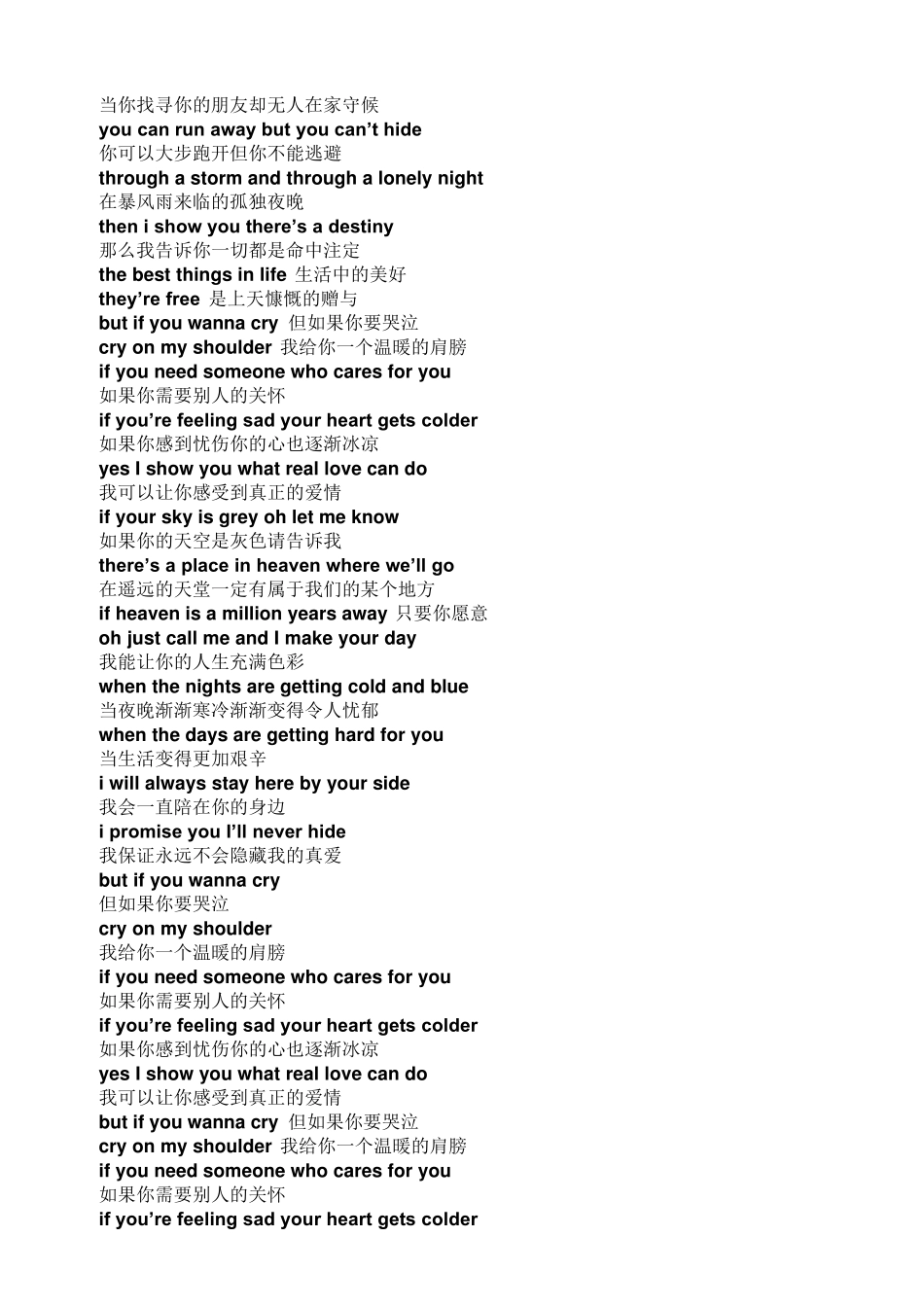 当你找寻你的朋友却无人在家守候
you can run away but you can't hide
你可以大步跑开但你不能逃避
through a storm and through a lonely night
在暴风雨来临的孤独夜晚
then i show you there's a destiny
那么我告诉你一切都是命中注定
the best things in life 生活中的美好
they're free 是上天慷慨的赠与
but if you wanna cry 但如果你要哭泣
cry on my shoulder 我给你一个温暖的肩膀
if you need someone who cares for you
如果你需要别人的关怀
if you're feeling sad your heart gets colder
如果你感到忧伤你的心也逐渐冰凉
yes I show you what real love can do
我可以让你感受到真正的爱情
if your sky is grey oh let me know
如果你的天空是灰色请告诉我
there's a place in heaven where we'll go
在遥远的天堂一定有属于我们的某个地方
if heaven is a million years away 只要你愿意
oh just call me and I make your day
我能让你的人生充满色彩
when the nights are getting cold and blue
当夜晚渐渐寒冷渐渐变得令人忧郁
when the days are getting hard for you
当生活变得更加艰辛
i will always stay here by your side
我会一直陪在你的身边
i promise you I'll never hide
我保证永远不会隐藏我的真爱
but if you wanna cry
但如果你要哭泣
cry on my shoulder
我给你一个温暖的肩膀
if you need someone who cares for you
如果你需要别人的关怀
if you're feeling sad your heart gets colder
如果你感到忧伤你的心也逐渐冰凉
yes I show you what real love can do
我可以让你感受到真正的爱情
but if you wanna cry 但如果你要哭泣
cry on my shoulder 我给你一个温暖的肩膀
if you need someone who cares for you
如果你需要别人的关怀
if you're feeling sad your heart gets colder